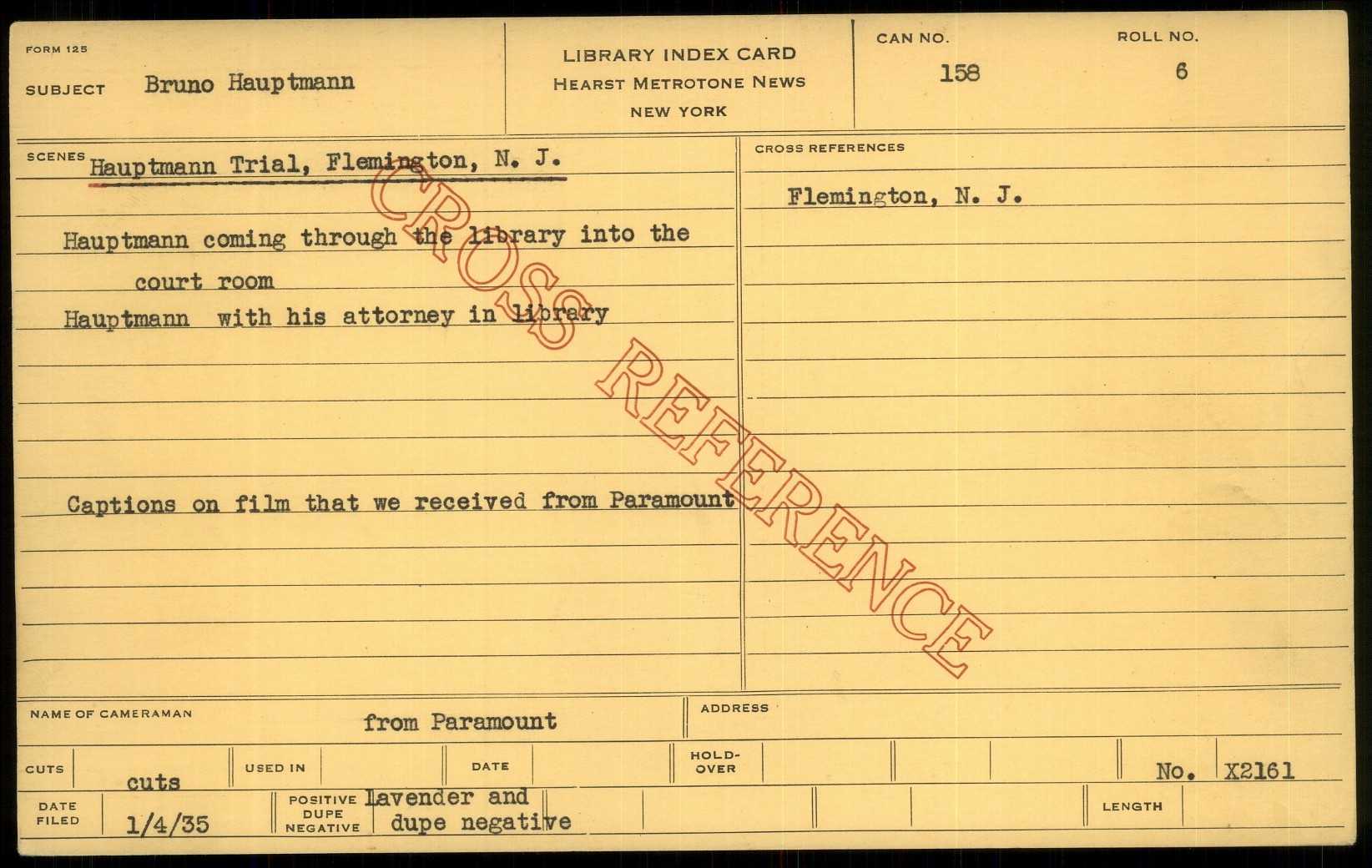 FORM 125
SUBJECT Bruno Hauptmann

LIBRARY INDEX CARD
HEARST METROTONE NEWS
NEW YORK

CAN NO.
158

ROLL NO.
6

SCENES Hauptmann Trial, Flemington, N. J.

Hauptmann coming through the library into the court room

Hauptmann with his attorney in library

Captions on film that we received from Paramount

CROSS REFERENCES

Flemington, N. J.

NAME OF CAMERAMAN from Paramount

ADDRESS

CUTS cuts

USED IN

DATE

HOLD-OVER

No. X2161

DATE FILED 1/4/35

POSITIVE DUPE NEGATIVE lavender and dupe negative

LENGTH

CROSS REFERENCE